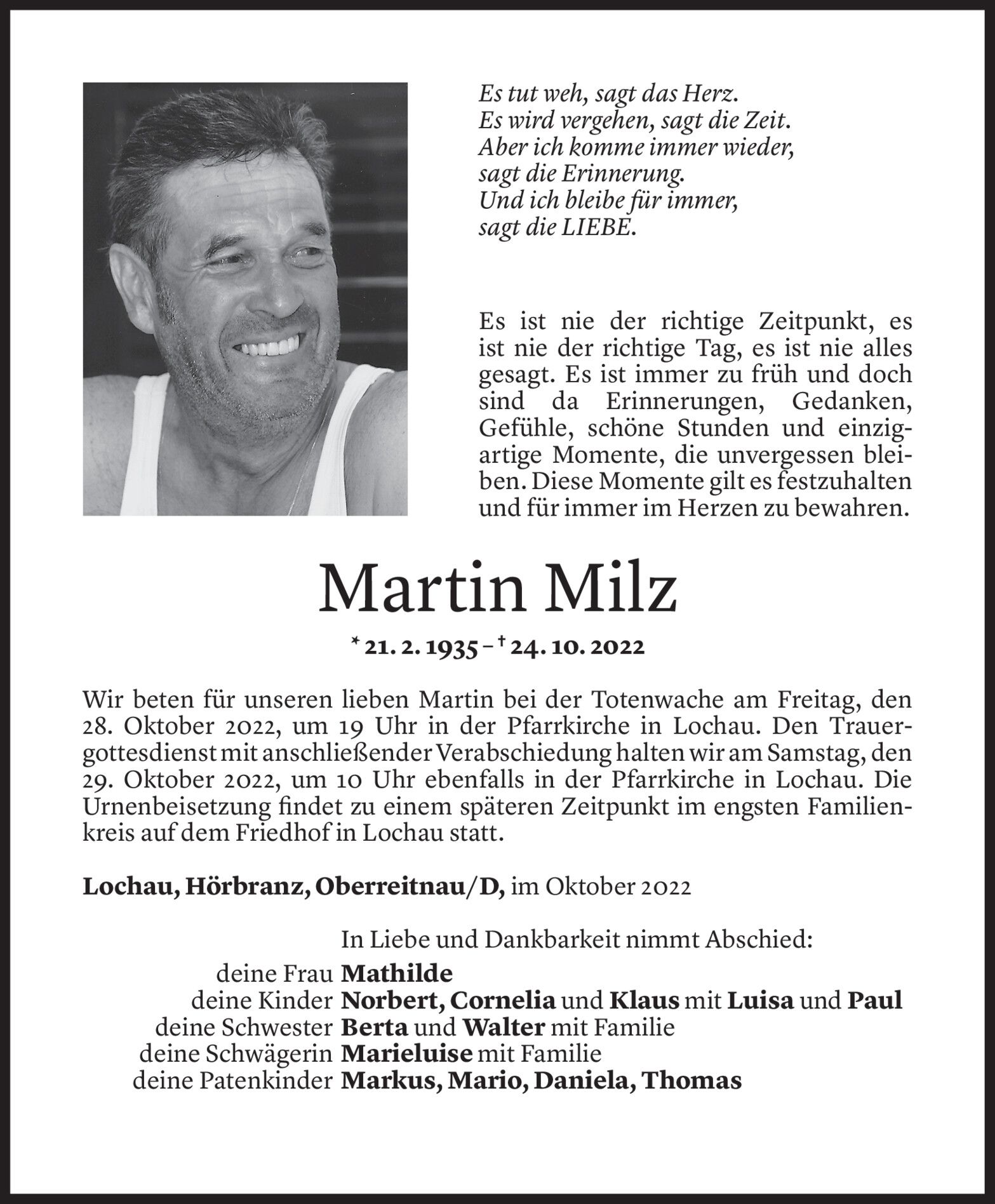 Es tut weh, sagt das Herz.
Es wird vergehen, sagt die Zeit.
Aber ich komme immer wieder,
sagt die Erinnerung.
Und ich bleibe für immer,
sagt die LIEBE.

Es ist nie der richtige Zeitpunkt, es ist nie der richtige Tag, es ist nie alles gesagt. Es ist immer zu früh und doch sind da Erinnerungen, Gedanken, Gefühle, schöne Stunden und einzigartige Momente, die unvergessen bleiben. Diese Momente gilt es festzuhalten und für immer im Herzen zu bewahren.

Martin Milz

* 21. 2. 1935 – † 24. 10. 2022

Wir beten für unseren lieben Martin bei der Totenwache am Freitag, den 28. Oktober 2022, um 19 Uhr in der Pfarrkirche in Lochau. Den Trauergottesdienst mit anschließender Verabschiedung halten wir am Samstag, den 29. Oktober 2022, um 10 Uhr ebenfalls in der Pfarrkirche in Lochau. Die Urnenbeisetzung findet zu einem späteren Zeitpunkt im engsten Familienkreis auf dem Friedhof in Lochau statt.

Lochau, Hörbranz, Oberreitnau/D, im Oktober 2022

In Liebe und Dankbarkeit nimmt Abschied:
deine Frau Mathilde
deine Kinder Norbert, Cornelia und Klaus mit Luisa und Paul
deine Schwester Berta und Walter mit Familie
deine Schwägerin Marieluise mit Familie
deine Patenkinder Markus, Mario, Daniela, Thomas